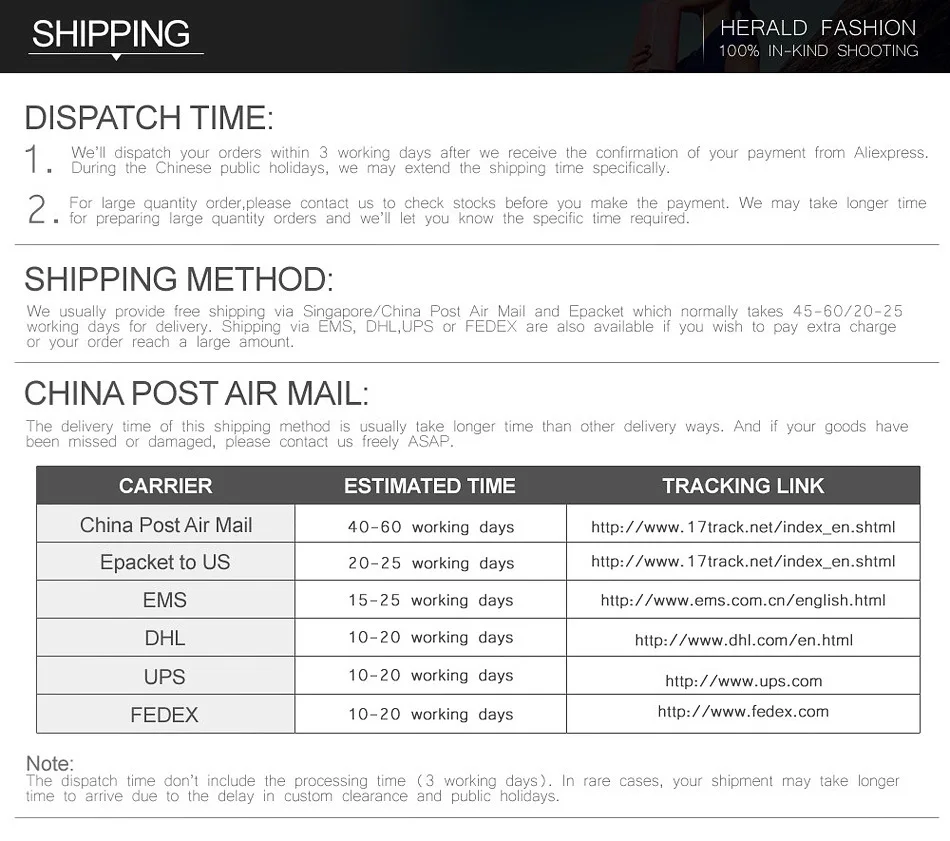 SHIPPING

HERALD FASHION
100% IN-KIND SHOOTING

DISPATCH TIME:

1. We'll dispatch your orders within 3 working days after we receive the confirmation of your payment from Aliexpress. During the Chinese public holidays, we may extend the shipping time specifically.

2. For large quantity order,please contact us to check stocks before you make the payment. We may take longer time for preparing large quantity orders and we'll let you know the specific time required.

SHIPPING METHOD:

We usually provide free shipping via Singapore/China Post Air Mail and Epacket which normally takes 45-60/20-25 working days for delivery. Shipping via EMS, DHL,UPS or FEDEX are also available if you wish to pay extra charge or your order reach a large amount.

CHINA POST AIR MAIL:

The delivery time of this shipping method is usually take longer time than other delivery ways. And if your goods have been missed or damaged, please contact us freely ASAP.

| CARRIER | ESTIMATED TIME | TRACKING LINK |
|---|---|---|
| China Post Air Mail | 40-60 working days | http://www.17track.net/index_en.shtml |
| Epacket to US | 20-25 working days | http://www.17track.net/index_en.shtml |
| EMS | 15-25 working days | http://www.ems.com.cn/english.html |
| DHL | 10-20 working days | http://www.dhl.com/en.html |
| UPS | 10-20 working days | http://www.ups.com |
| FEDEX | 10-20 working days | http://www.fedex.com |

Note:
The dispatch time don't include the processing time (3 working days). In rare cases, your shipment may take longer time to arrive due to the delay in custom clearance and public holidays.